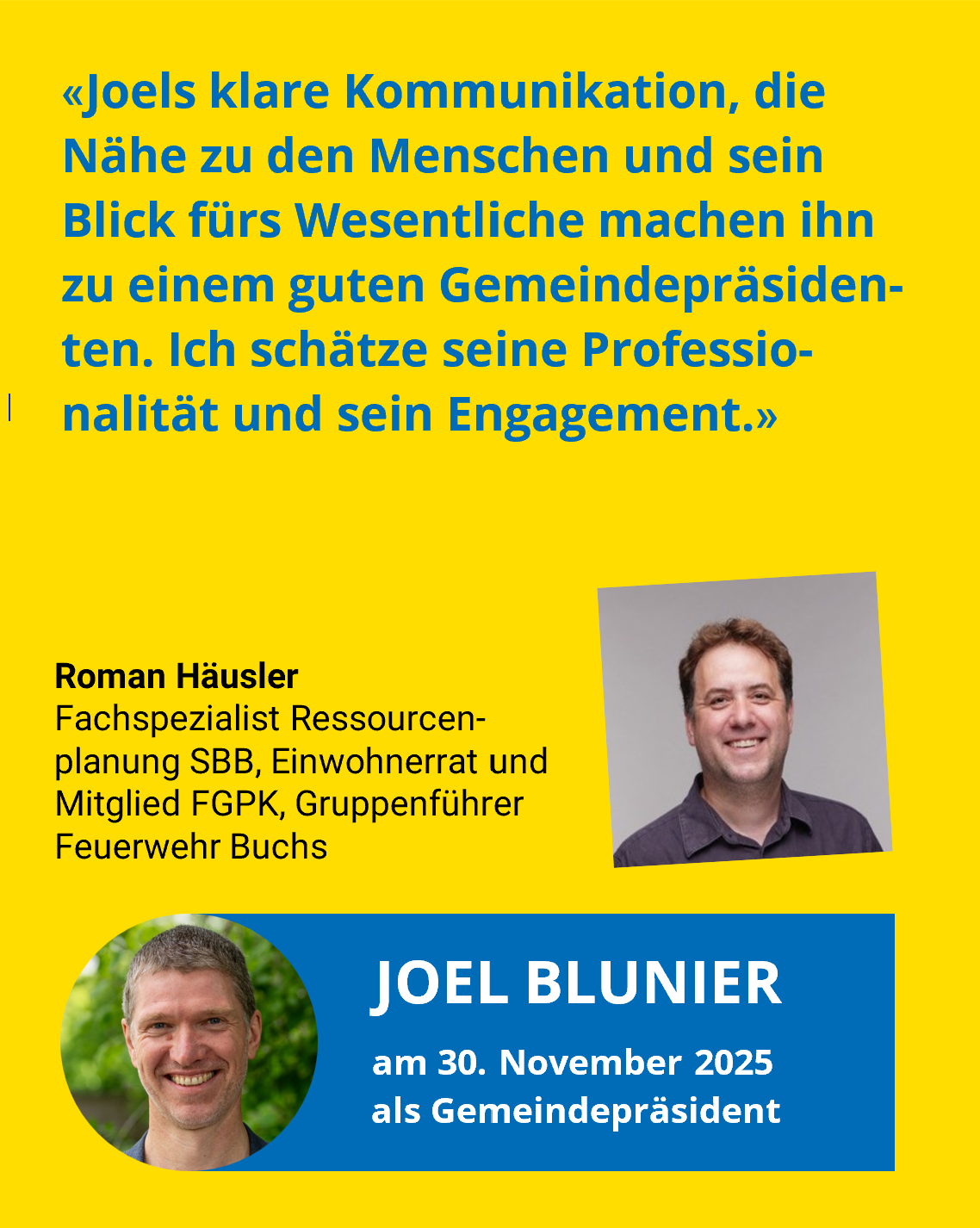 «Joels klare Kommunikation, die Nähe zu den Menschen und sein Blick fürs Wesentliche machen ihn zu einem guten Gemeindepräsidenten. Ich schätze seine Professionalität und sein Engagement.»

Roman Häusler
Fachspezialist Ressourcenplanung SBB, Einwohnerrat und Mitglied FGPK, Gruppenführer Feuerwehr Buchs

JOEL BLUNIER
am 30. November 2025
als Gemeindepräsident